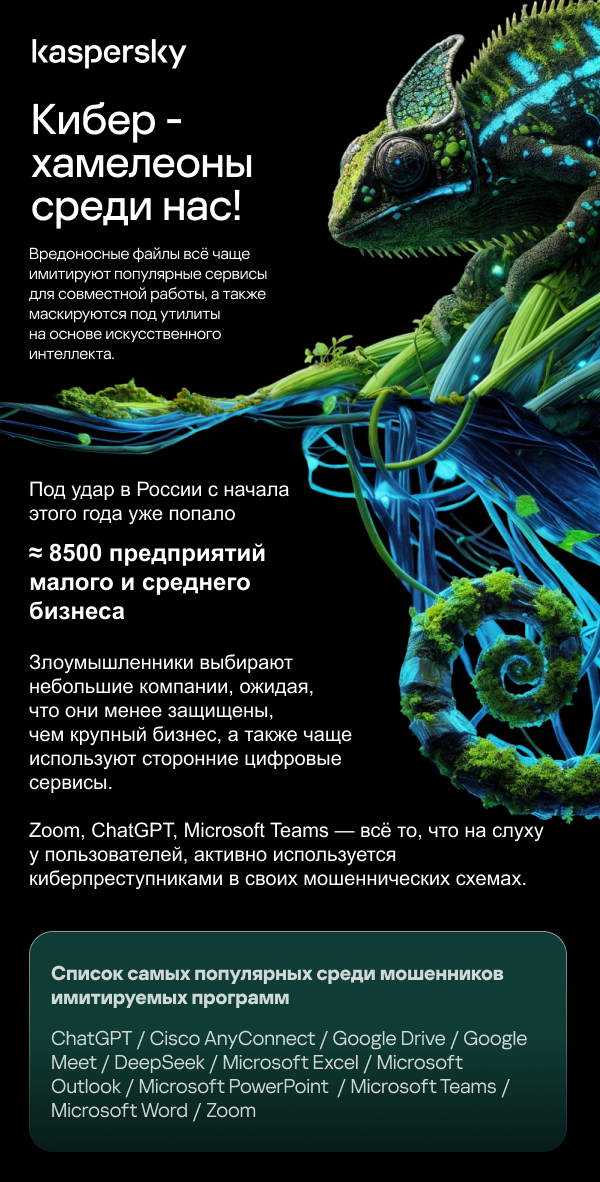 kaspersky

Кибер - хамелеоны среди нас!

Вредоносные файлы всё чаще имитируют популярные сервисы для совместной работы, а также маскируются под утилиты на основе искусственного интеллекта.

Под удар в России с начала этого года уже попало

≈ 8500 предприятий малого и среднего бизнеса

Злоумышленники выбирают небольшие компании, ожидая, что они менее защищены, чем крупный бизнес, а также чаще используют сторонние цифровые сервисы.

Zoom, ChatGPT, Microsoft Teams — всё то, что на слуху у пользователей, активно используется киберпреступниками в своих мошеннических схемах.

Список самых популярных среди мошенников имитируемых программ

ChatGPT / Cisco AnyConnect / Google Drive / Google Meet / DeepSeek / Microsoft Excel / Microsoft Outlook / Microsoft PowerPoint / Microsoft Teams / Microsoft Word / Zoom